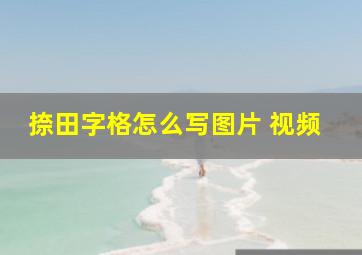 捺田字格怎么写图片 视频